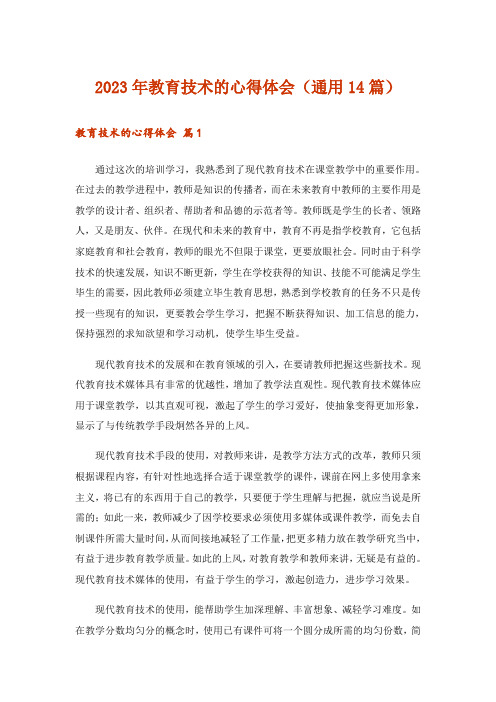 2023年教育技术的心得体会（通用14篇）

教育技术的心得体会 篇1

通过这次的培训学习，我熟悉到了现代教育技术在课堂教学中的重要作用。在过去的教学进程中，教师是知识的传播者，而在未来教育中教师的主要作用是教学的设计者、组织者、帮助者和品德的示范者等。教师既是学生的长者、领路人，又是朋友、伙伴。在现代和未来的教育中，教育不再是指学校教育，它包括家庭教育和社会教育，教师的眼光不但限于课堂，更要放眼社会。同时由于科学技术的快速发展，知识不断更新，学生在学校获得的知识、技能不可能满足学生毕生的需要，因此教师必须建立毕生教育思想，熟悉到学校教育的任务不只是传授一些现有的知识，更要教会学生学习，把握不断获得知识、加工信息的能力，保持强烈的求知欲望和学习动机，使学生毕生受益。

现代教育技术的发展和在教育领域的引入，在要请教师把握这些新技术。现代教育技术媒体具有非常的优越性，增加了教学法直观性。现代教育技术媒体应用于课堂教学，以其直观可视，激起了学生的学习爱好，使抽象变得更加形象，显示了与传统教学手段炯然各异的上风。

现代教育技术手段的使用，对教师来讲，是教学方法方式的改革，教师只须根据课程内容，有针对性地选择合适于课堂教学的课件，课前在网上多使用拿来主义，将已有的东西用于自己的教学，只要便于学生理解与把握，就应当说是所需的；如此一来，教师减少了因学校要求必须使用多媒体或课件教学，而免去自制课件所需大量时间，从而间接地减轻了工作量，把更多精力放在教学研究当中，有益于进步教育教学质量。如此的上风，对教育教学和教师来讲，无疑是有益的。现代教育技术媒体的使用，有益于学生的学习，激起创造力，进步学习效果。

现代教育技术的使用，能帮助学生加深理解、丰富想象、减轻学习难度。如在教学分数均匀分的概念时，使用已有课件可将一个圆分成所需的均匀份数，简